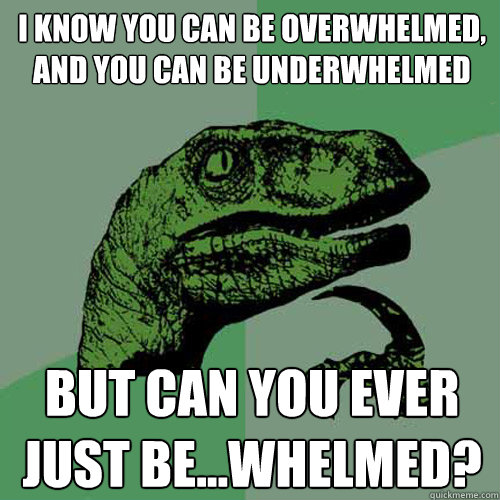 I KNOW YOU CAN BE OVERWHELMED, AND YOU CAN BE UNDERWHELMED

BUT CAN YOU EVER JUST BE...WHELMED?

quickmeme.com